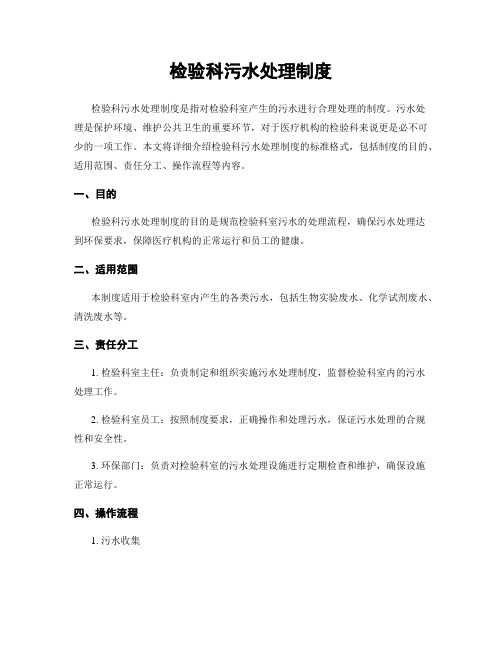 检验科污水处理制度

检验科污水处理制度是指对检验科室产生的污水进行合理处理的制度。污水处理是保护环境、维护公共卫生的重要环节，对于医疗机构的检验科来说更是必不可少的一项工作。本文将详细介绍检验科污水处理制度的标准格式，包括制度的目的、适用范围、责任分工、操作流程等内容。

一、目的

检验科污水处理制度的目的是规范检验科室污水的处理流程，确保污水处理达到环保要求，保障医疗机构的正常运行和员工的健康。

二、适用范围

本制度适用于检验科室内产生的各类污水，包括生物实验废水、化学试剂废水、清洗废水等。

三、责任分工

1. 检验科室主任：负责制定和组织实施污水处理制度，监督检验科室内的污水处理工作。

2. 检验科室员工：按照制度要求，正确操作和处理污水，保证污水处理的合规性和安全性。

3. 环保部门：负责对检验科室的污水处理设施进行定期检查和维护，确保设施正常运行。

四、操作流程

1. 污水收集